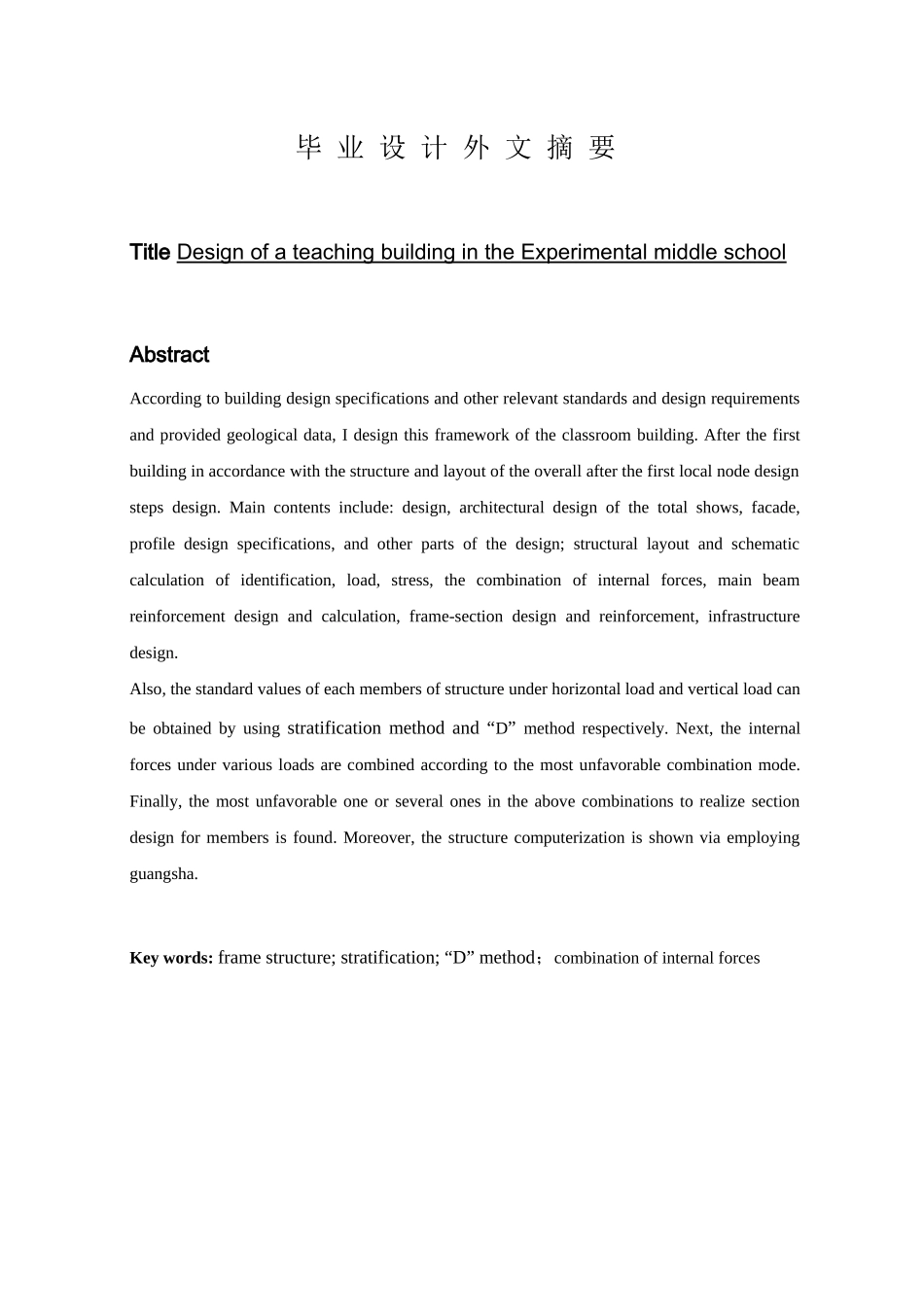 毕 业 设 计 外 文 摘 要

Title Design of a teaching building in the Experimental middle school

Abstract

According to building design specifications and other relevant standards and design requirements and provided geological data, I design this framework of the classroom building. After the first building in accordance with the structure and layout of the overall after the first local node design steps design. Main contents include: design, architectural design of the total shows, facade, profile design specifications, and other parts of the design; structural layout and schematic calculation of identification, load, stress, the combination of internal forces, main beam reinforcement design and calculation, frame-section design and reinforcement, infrastructure design.

Also, the standard values of each members of structure under horizontal load and vertical load can be obtained by using stratification method and “D” method respectively. Next, the internal forces under various loads are combined according to the most unfavorable combination mode. Finally, the most unfavorable one or several ones in the above combinations to realize section design for members is found. Moreover, the structure computerization is shown via employing guangsha.

Key words: frame structure; stratification; “D” method；combination of internal forces